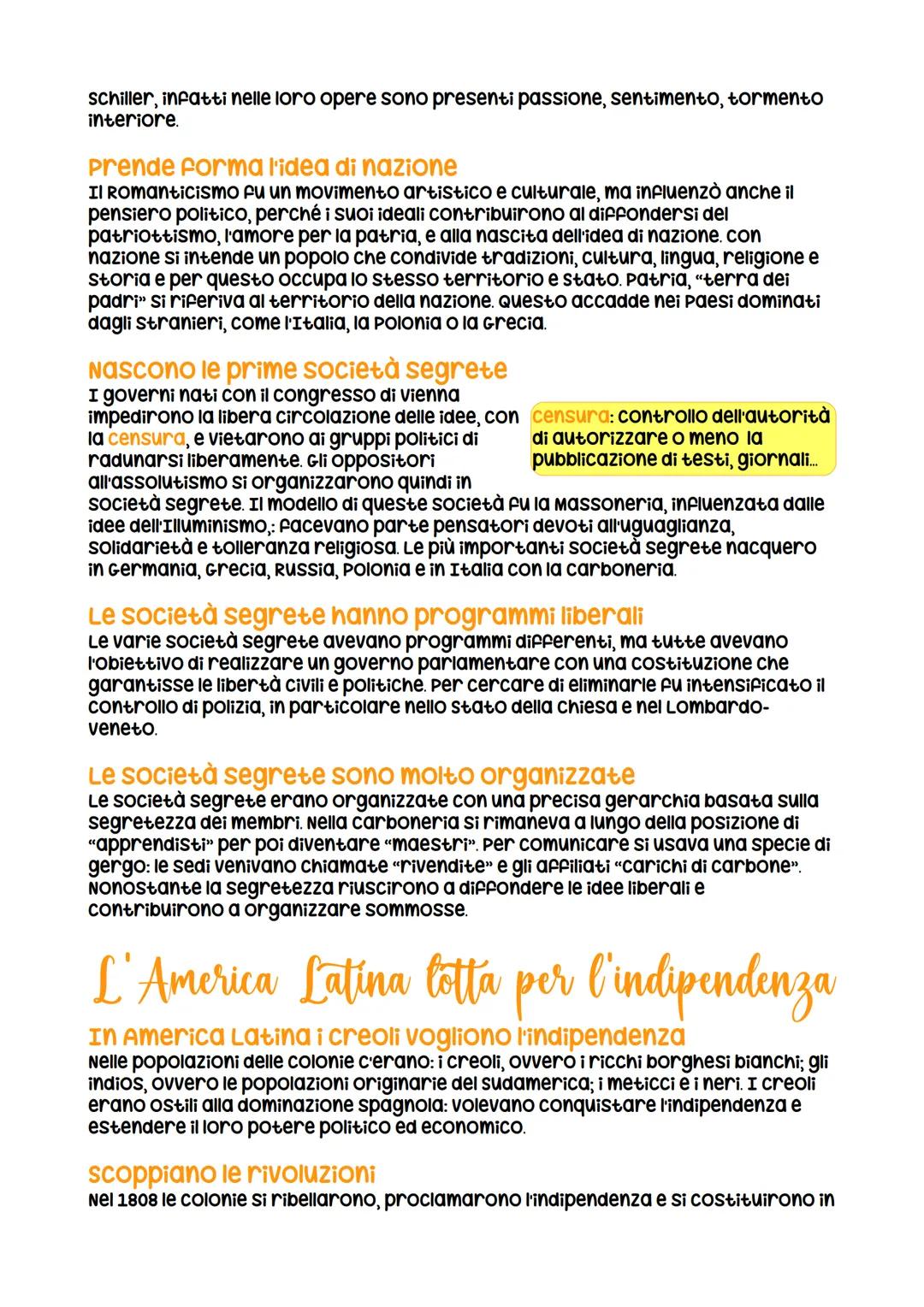 Schiller, infatti nelle loro opere sono presenti passione, sentimento, tormento interiore.

Prende forma l'idea di nazione
Il Romanticismo fu un movimento artistico e culturale, ma influenzò anche il pensiero politico, perché i suoi ideali contribuirono al diffondersi del patriottismo, l'amore per la patria, e alla nascita dell'idea di nazione. Con nazione si intende un popolo che condivide tradizioni, cultura, lingua, religione e storia e per questo occupa lo stesso territorio e stato. Patria, "terra dei padri" si riferiva al territorio della nazione. Questo accadde nei Paesi dominati dagli stranieri, come l'Italia, la Polonia o la Grecia.

Nascono le prime società segrete
I governi nati con il Congresso di Vienna impedirono la libera circolazione delle idee, con la censura, e vietarono ai gruppi politici di radunarsi liberamente. Gli oppositori all'assolutismo si organizzarono quindi in società segrete. Il modello di queste società fu la Massoneria, influenzata dalle idee dell'Illuminismo,: facevano parte pensatori devoti all'uguaglianza, solidarietà e tolleranza religiosa. Le più importanti società segrete nacquero in Germania, Grecia, Russia, Polonia e in Italia con la Carboneria.

censura: controllo dell'autorità di autorizzare o meno la pubblicazione di testi, giornali...

Le società segrete hanno programmi liberali
Le varie società segrete avevano programmi differenti, ma tutte avevano l'obiettivo di realizzare un governo parlamentare con una costituzione che garantisse le libertà civili e politiche. Per cercare di eliminarle fu intensificato il controllo di polizia, in particolare nello Stato della Chiesa e nel Lombardo-Veneto.

Le società segrete sono molto organizzate
Le società segrete erano organizzate con una precisa gerarchia basata sulla segretezza dei membri. Nella Carboneria si rimaneva a lungo della posizione di "apprendisti" per poi diventare "maestri". Per comunicare si usava una specie di gergo: le sedi venivano chiamate "rivendite" e gli affiliati "carichi di carbone". Nonostante la segretezza riuscirono a diffondere le idee liberali e contribuirono a organizzare sommosse.

L'America Latina lotta per l'indipendenza

In America Latina i creoli vogliono l'indipendenza
Nelle popolazioni delle colonie c'erano: i creoli, ovvero i ricchi borghesi bianchi; gli indios, ovvero le popolazioni originarie del Sudamerica; i meticci e i neri. I creoli erano ostili alla dominazione spagnola: volevano conquistare l'indipendenza e estendere il loro potere politico ed economico.

Scoppiano le rivoluzioni
Nel 1808 le colonie si ribellarono, proclamarono l'indipendenza e si costituirono in